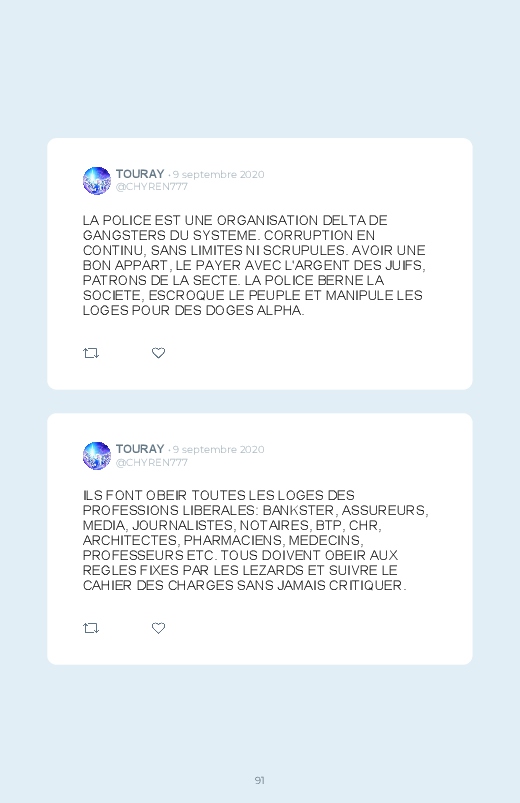 TOURAY · 9 septembre 2020
@CHYREN777

LA POLICE EST UNE ORGANISATION DELTA DE GANGSTERS DU SYSTEME. CORRUPTION EN CONTINU, SANS LIMITES NI SCRUPULES. AVOIR UNE BON APPART, LE PAYER AVEC L'ARGENT DES JUIFS, PATRONS DE LA SECTE. LA POLICE BERNE LA SOCIETE, ESCROQUE LE PEUPLE ET MANIPULE LES LOGES POUR DES DOGES ALPHA.

TOURAY · 9 septembre 2020
@CHYREN777

ILS FONT OBEIR TOUTES LES LOGES DES PROFESSIONS LIBERALES: BANKSTER, ASSUREURS, MEDIA, JOURNALISTES, NOTAIRES, BTP, CHR, ARCHITECTES, PHARMACIENS, MEDECINS, PROFESSEURS ETC. TOUS DOIVENT OBEIR AUX REGLES FIXES PAR LES LEZARDS ET SUIVRE LE CAHIER DES CHARGES SANS JAMAIS CRITIQUER.

91